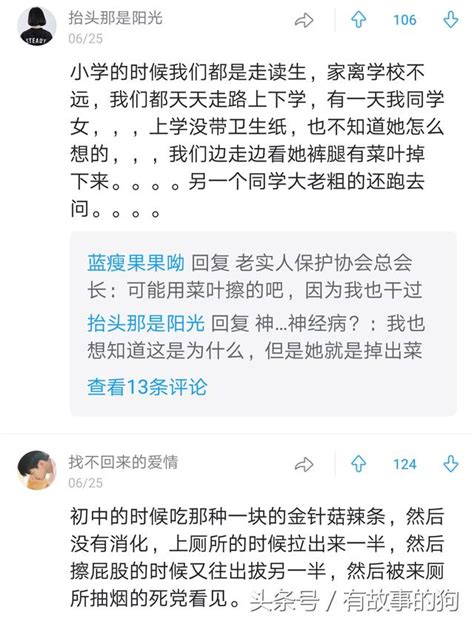 STEADY

抬头那是阳光
06/25
106

小学的时候我们都是走读生，家离学校不远，我们都天天走路上下学，有一天我同学女，，，上学没带卫生纸，也不知道她怎么想的，，，我们边走边看她裤腿有菜叶掉下来。。。。另一个同学大老粗的还跑去问。。。。

蓝瘦果果呦 回复 老实人保护协会总会长：可能用菜叶擦的吧，因为我也干过
抬头那是阳光 回复 神…神经病？：我也想知道这是为什么，但是她就是掉出菜
查看13条评论

找不回来的爱情
06/25
124

初中的时候吃那种一块的金针菇辣条，然后没有消化，上厕所的时候拉出来一半，然后擦屁股的时候又往出拔另一半，然后被来厕所抽烟的死党看见。

头条号 / 有故事的狗